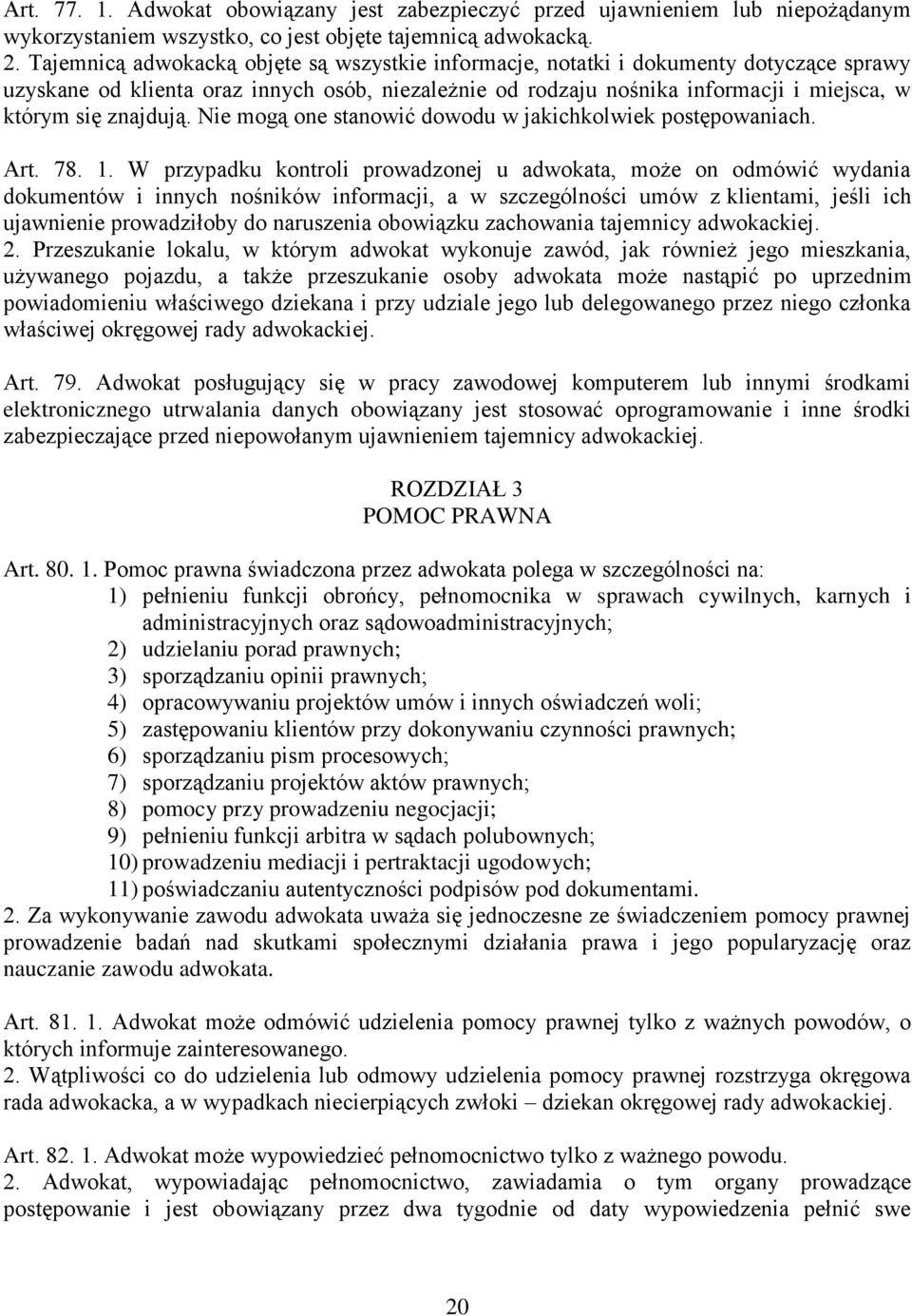 Art. 77. 1. Adwokat obowiązany jest zabezpieczyć przed ujawnieniem lub niepożądanym wykorzystaniem wszystko, co jest objęte tajemnicą adwokacką.
2. Tajemnicą adwokacką objęte są wszystkie informacje, notatki i dokumenty dotyczące sprawy uzyskane od klienta oraz innych osób, niezależnie od rodzaju nośnika informacji i miejsca, w którym się znajdują. Nie mogą one stanowić dowodu w jakichkolwiek postępowaniach.

Art. 78. 1. W przypadku kontroli prowadzonej u adwokata, może on odmówić wydania dokumentów i innych nośników informacji, a w szczególności umów z klientami, jeśli ich ujawnienie prowadziłoby do naruszenia obowiązku zachowania tajemnicy adwokackiej.
2. Przeszukanie lokalu, w którym adwokat wykonuje zawód, jak również jego mieszkania, używanego pojazdu, a także przeszukanie osoby adwokata może nastąpić po uprzednim powiadomieniu właściwego dziekana i przy udziale jego lub delegowanego przez niego członka właściwej okręgowej rady adwokackiej.

Art. 79. Adwokat posługujący się w pracy zawodowej komputerem lub innymi środkami elektronicznego utrwalania danych obowiązany jest stosować oprogramowanie i inne środki zabezpieczające przed niepowołanym ujawnieniem tajemnicy adwokackiej.

ROZDZIAŁ 3
POMOC PRAWNA

Art. 80. 1. Pomoc prawna świadczona przez adwokata polega w szczególności na:
1) pełnieniu funkcji obrońcy, pełnomocnika w sprawach cywilnych, karnych i administracyjnych oraz sądowoadministracyjnych;
2) udzielaniu porad prawnych;
3) sporządzaniu opinii prawnych;
4) opracowywaniu projektów umów i innych oświadczeń woli;
5) zastępowaniu klientów przy dokonywaniu czynności prawnych;
6) sporządzaniu pism procesowych;
7) sporządzaniu projektów aktów prawnych;
8) pomocy przy prowadzeniu negocjacji;
9) pełnieniu funkcji arbitra w sądach polubownych;
10) prowadzeniu mediacji i pertraktacji ugodowych;
11) poświadczaniu autentyczności podpisów pod dokumentami.
2. Za wykonywanie zawodu adwokata uważa się jednoczesne ze świadczeniem pomocy prawnej prowadzenie badań nad skutkami społecznymi działania prawa i jego popularyzację oraz nauczanie zawodu adwokata.

Art. 81. 1. Adwokat może odmówić udzielenia pomocy prawnej tylko z ważnych powodów, o których informuje zainteresowanego.
2. Wątpliwości co do udzielenia lub odmowy udzielenia pomocy prawnej rozstrzyga okręgowa rada adwokacka, a w wypadkach niecierpiących zwłoki – dziekan okręgowej rady adwokackiej.

Art. 82. 1. Adwokat może wypowiedzieć pełnomocnictwo tylko z ważnego powodu.
2. Adwokat, wypowiadając pełnomocnictwo, zawiadamia o tym organy prowadzące postępowanie i jest obowiązany przez dwa tygodnie od daty wypowiedzenia pełnić swe

20